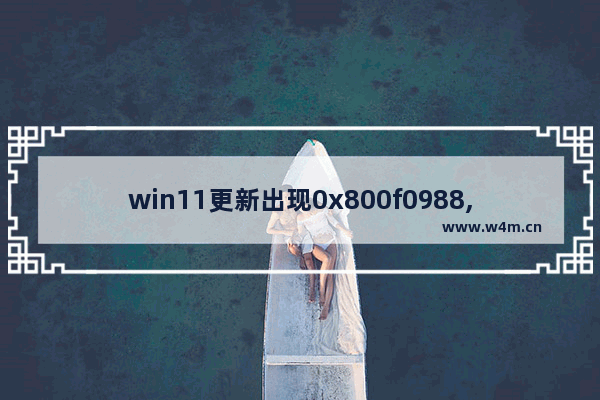 win11更新出现0x800f0988,

www.w4m.cn